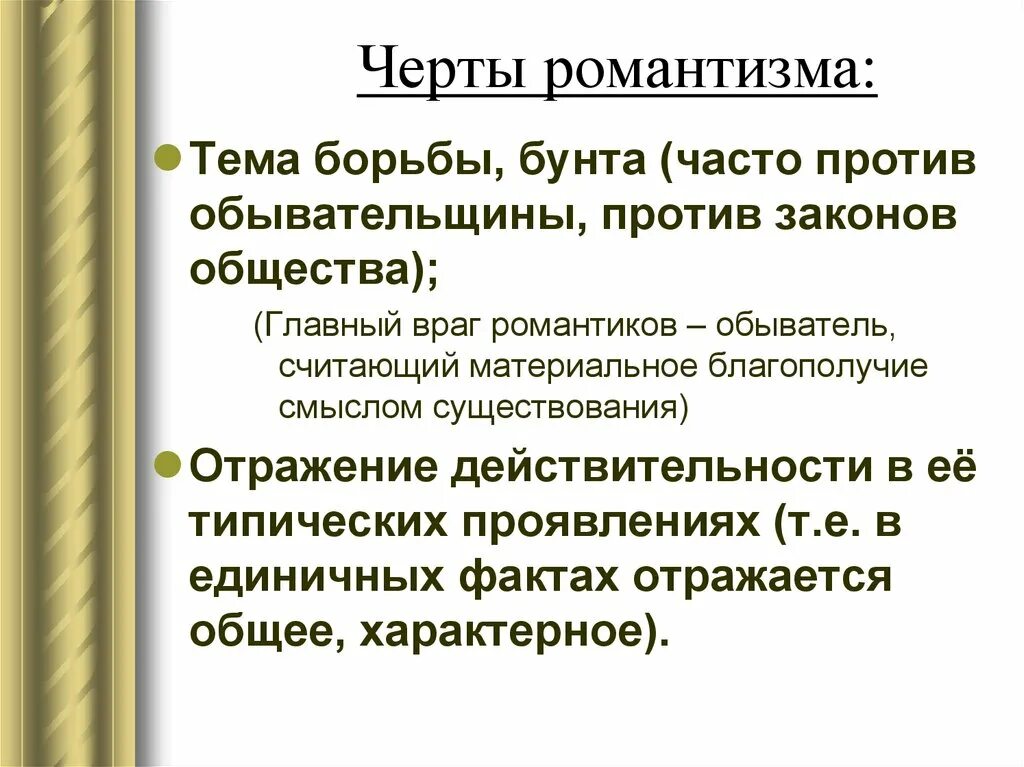 Черты романтизма:

Тема борьбы, бунта (часто против обывательщины, против законов общества);

(Главный враг романтиков – обыватель, считающий материальное благополучие смыслом существования)

Отражение действительности в её типических проявлениях (т.е. в единичных фактах отражается общее, характерное).